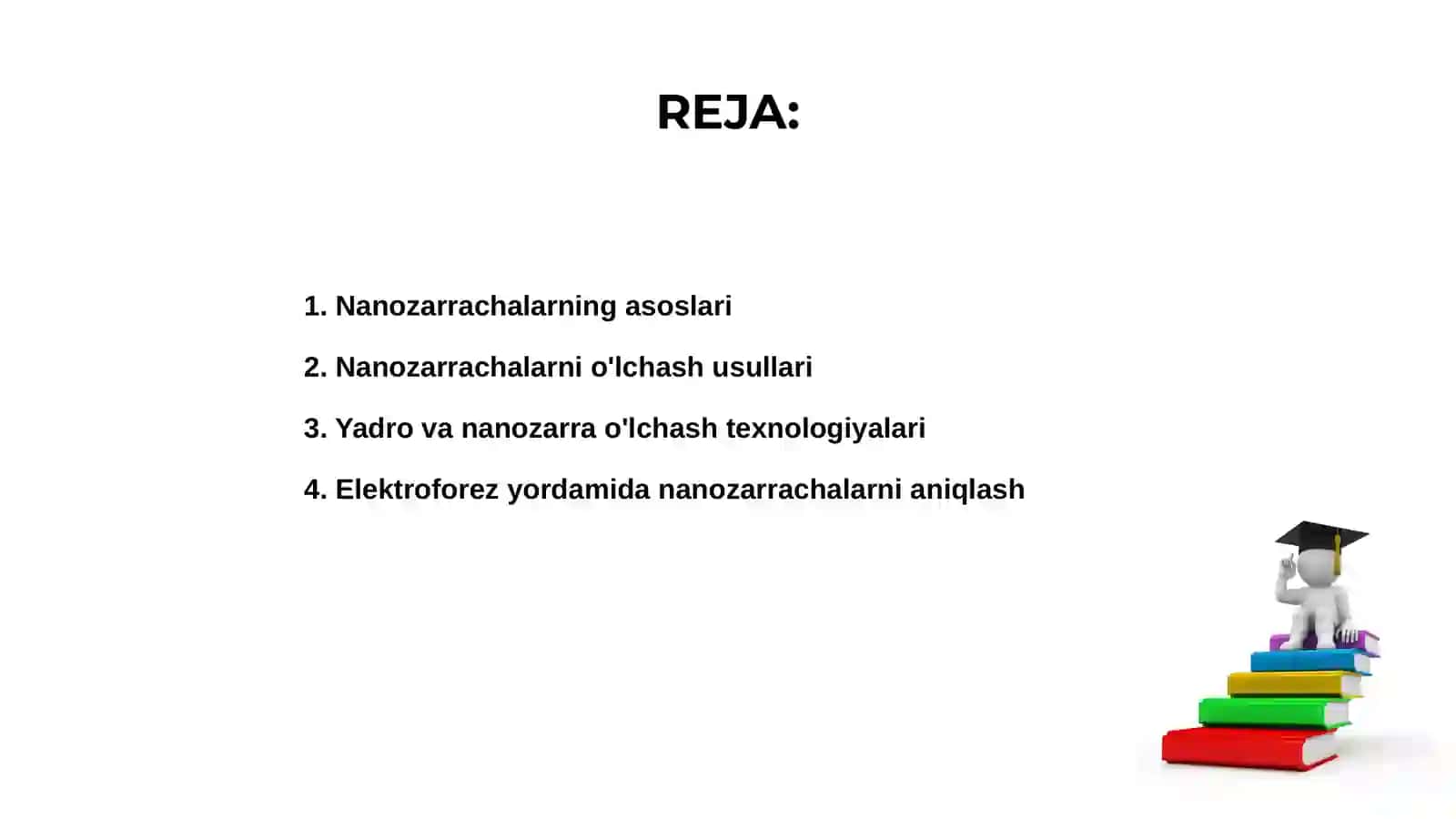 REJA:

1. Nanozarrachalarning asoslari

2. Nanozarrachalarni o'lchash usullari

3. Yadro va nanozarra o'lchash texnologiyalari

4. Elektroforez yordamida nanozarrachalarni aniqlash